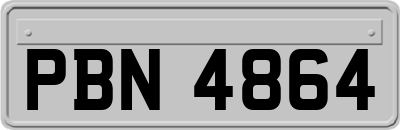 PBN 4864